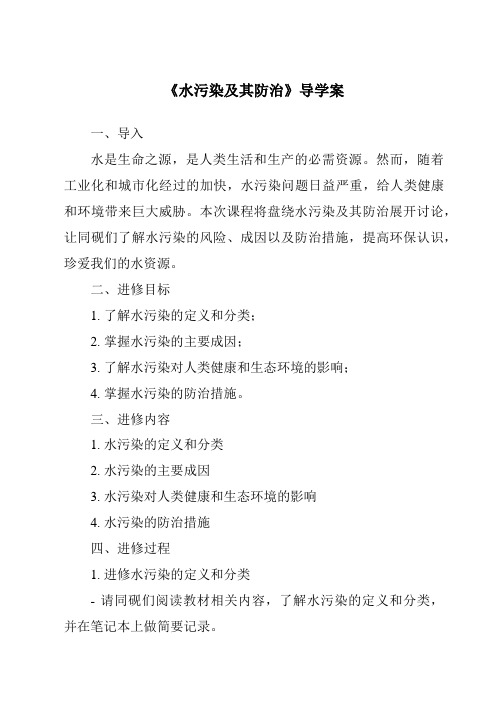 《水污染及其防治》导学案

一、导入

水是生命之源，是人类生活和生产的必需资源。然而，随着工业化和城市化经过的加快，水污染问题日益严重，给人类健康和环境带来巨大威胁。本次课程将盘绕水污染及其防治展开讨论，让同砚们了解水污染的风险、成因以及防治措施，提高环保认识，珍爱我们的水资源。

二、进修目标

1. 了解水污染的定义和分类；

2. 掌握水污染的主要成因；

3. 了解水污染对人类健康和生态环境的影响；

4. 掌握水污染的防治措施。

三、进修内容

1. 水污染的定义和分类

2. 水污染的主要成因

3. 水污染对人类健康和生态环境的影响

4. 水污染的防治措施

四、进修过程

1. 进修水污染的定义和分类

- 请同砚们阅读教材相关内容，了解水污染的定义和分类，并在笔记本上做简要记录。